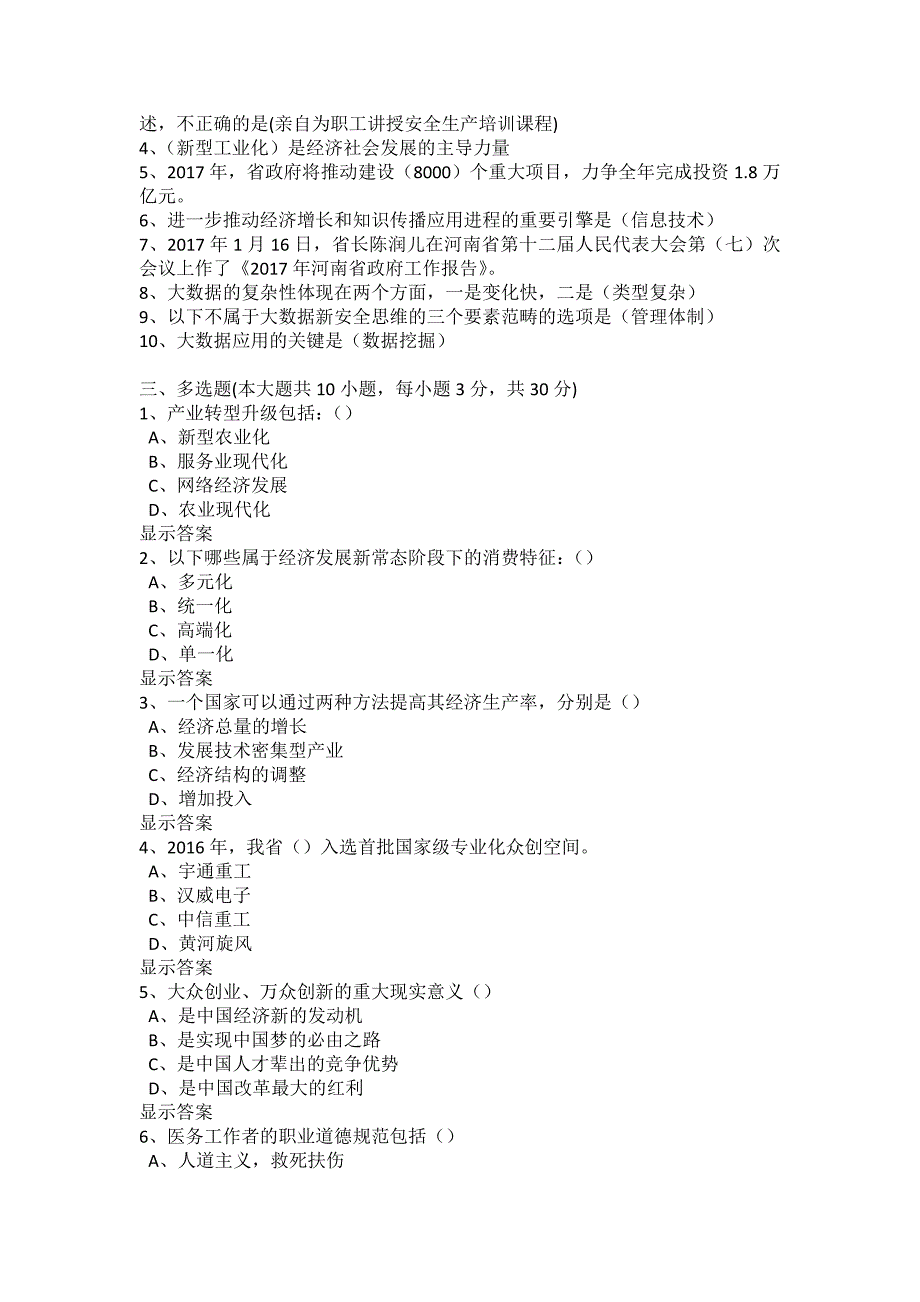 述，不正确的是(亲自为职工讲授安全生产培训课程)
4、(新型工业化）是经济社会发展的主导力量
5、2017 年，省政府将推动建设（8000）个重大项目，力争全年完成投资 1.8 万亿元。
6、进一步推动经济增长和知识传播应用进程的重要引擎是（信息技术）
7、2017 年 1 月 16 日，省长陈润儿在河南省第十二届人民代表大会第（七）次会议上作了《2017 年河南省政府工作报告》。
8、大数据的复杂性体现在两个方面，一是变化快，二是（类型复杂）
9、以下不属于大数据新安全思维的三个要素范畴的选项是（管理体制）
10、大数据应用的关键是（数据挖掘）

三、多选题(本大题共 10 小题，每小题 3 分，共 30 分)
1、产业转型升级包括：()
A、新型农业化
B、服务业现代化
C、网络经济发展
D、农业现代化
显示答案
2、以下哪些属于经济发展新常态阶段下的消费特征：()
A、多元化
B、统一化
C、高端化
D、单一化
显示答案
3、一个国家可以通过两种方法提高其经济生产率，分别是（）
A、经济总量的增长
B、发展技术密集型产业
C、经济结构的调整
D、增加投入
显示答案
4、2016 年，我省（）入选首批国家级专业化众创空间。
A、宇通重工
B、汉威电子
C、中信重工
D、黄河旋风
显示答案
5、大众创业、万众创新的重大现实意义（）
A、是中国经济新的发动机
B、是实现中国梦的必由之路
C、是中国人才辈出的竞争优势
D、是中国改革最大的红利
显示答案
6、医务工作者的职业道德规范包括（）
A、人道主义，救死扶伤